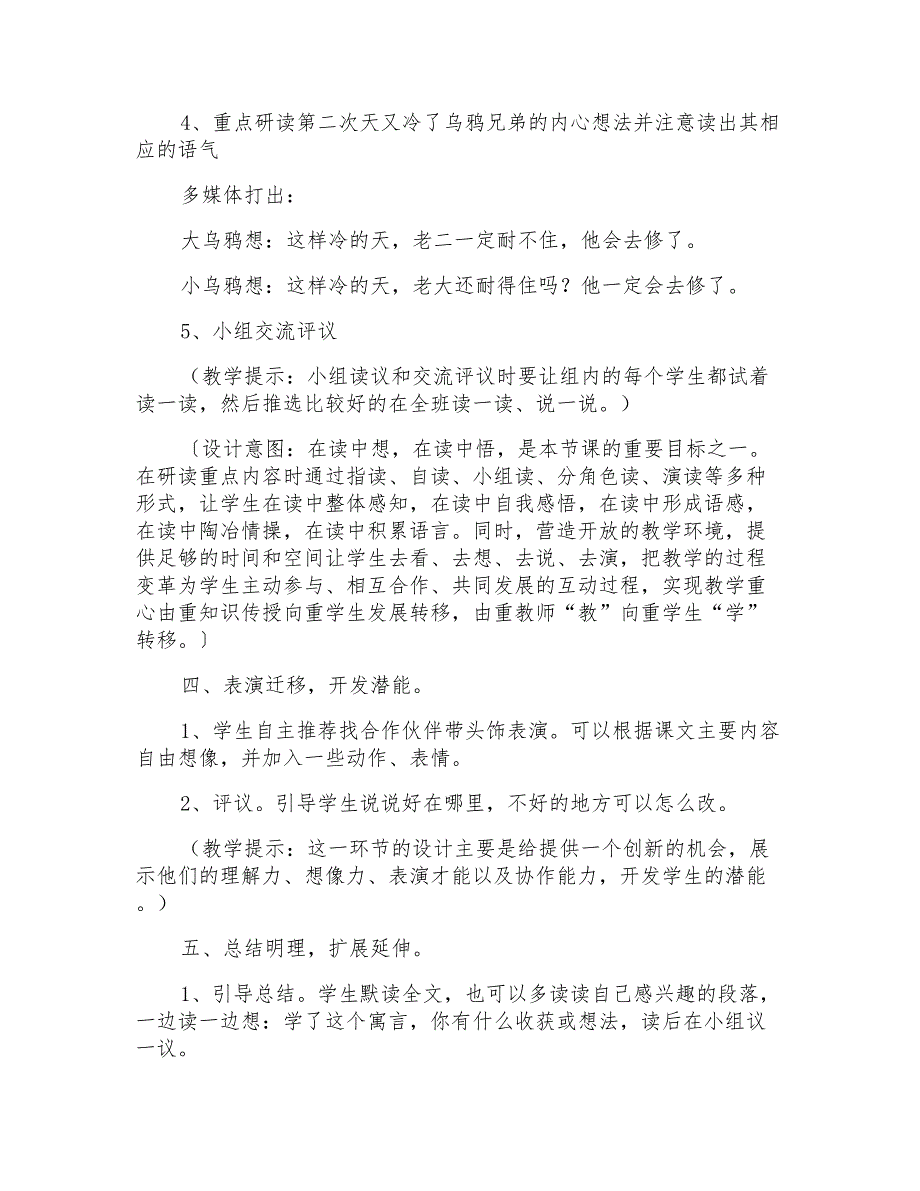 4、重点研读第二次天又冷了乌鸦兄弟的内心想法并注意读出其相应的语气

多媒体打出：

大乌鸦想：这样冷的天，老二一定耐不住，他会去修了。

小乌鸦想：这样冷的天，老大还耐得住吗？他一定会去修了。

5、小组交流评议

（教学提示：小组读议和交流评议时要让组内的每个学生都试着读一读，然后推选比较好的在全班读一读、说一说。）

〔设计意图：在读中想，在读中悟，是本节课的重要目标之一。在研读重点内容时通过指读、自读、小组读、分角色读、演读等多种形式，让学生在读中整体感知，在读中自我感悟，在读中形成语感，在读中陶冶情操，在读中积累语言。同时，营造开放的教学环境，提供足够的时间和空间让学生去看、去想、去说、去演，把教学的过程变革为学生主动参与、相互合作、共同发展的互动过程，实现教学重心由重知识传授向重学生发展转移，由重教师“教”向重学生“学”转移。〕

四、表演迁移，开发潜能。

1、学生自主推荐找合作伙伴带头饰表演。可以根据课文主要内容自由想像，并加入一些动作、表情。

2、评议。引导学生说说好在哪里，不好的地方可以怎么改。

（教学提示：这一环节的设计主要是给提供一个创新的机会，展示他们的理解力、想像力、表演才能以及协作能力，开发学生的潜能。）

五、总结明理，扩展延伸。

1、引导总结。学生默读全文，也可以多读读自己感兴趣的段落，一边读一边想：学了这个寓言，你有什么收获或想法，读后在小组议一议。